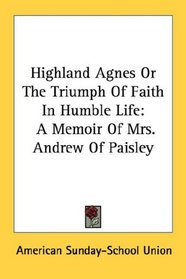 Highland Agnes Or The Triumph Of Faith In Humble Life: A Memoir Of Mrs. Andrew Of Paisley

American Sunday-School Union